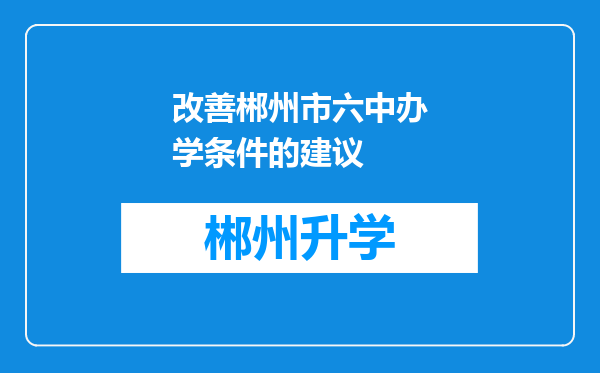 改善郴州市六中办学条件的建议

郴州升学